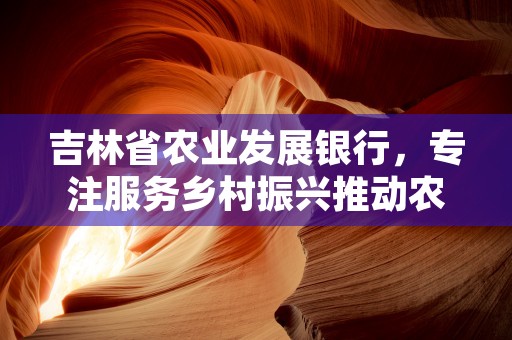 吉林省农业发展银行，专注服务乡村振兴推动农